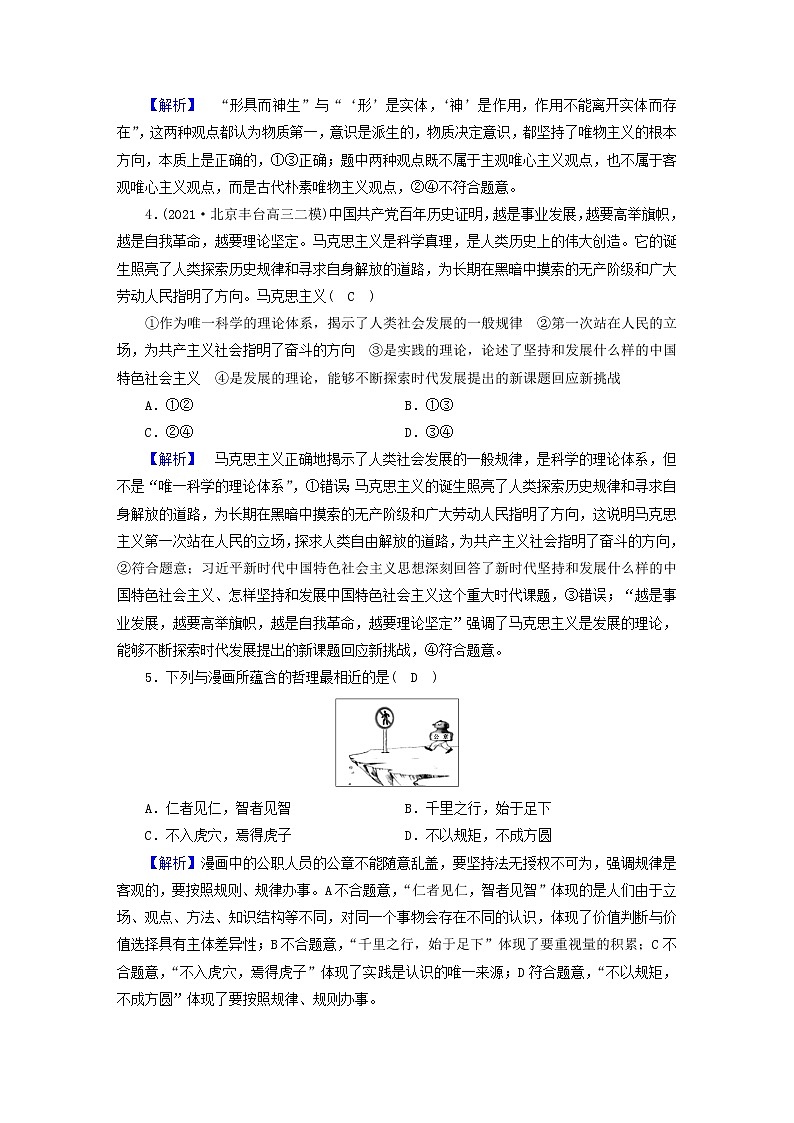 【解析】 “形具而神生”与“‘形’是实体，‘神’是作用，作用不能离开实体而存在”，这两种观点都认为物质第一，意识是派生的，物质决定意识，都坚持了唯物主义的根本方向，本质上是正确的，①③正确；题中两种观点既不属于主观唯心主义观点，也不属于客观唯心主义观点，而是古代朴素唯物主义观点，②④不符合题意。

4.(2021·北京丰台高三二模)中国共产党百年历史证明，越是事业发展，越要高举旗帜，越是自我革命，越要理论坚定。马克思主义是科学真理，是人类历史上的伟大创造。它的诞生照亮了人类探索历史规律和寻求自身解放的道路，为长期在黑暗中摸索的无产阶级和广大劳动人民指明了方向。马克思主义( C )

①作为唯一科学的理论体系，揭示了人类社会发展的一般规律 ②第一次站在人民的立场，为共产主义社会指明了奋斗的方向 ③是实践的理论，论述了坚持和发展什么样的中国特色社会主义 ④是发展的理论，能够不断探索时代发展提出的新课题回应新挑战

A．①② B．①③
C．②④ D．③④

【解析】 马克思主义正确地揭示了人类社会发展的一般规律，是科学的理论体系，但不是“唯一科学的理论体系”，①错误；马克思主义的诞生照亮了人类探索历史规律和寻求自身解放的道路，为长期在黑暗中摸索的无产阶级和广大劳动人民指明了方向，这说明马克思主义第一次站在人民的立场，探求人类自由解放的道路，为共产主义社会指明了奋斗的方向，②符合题意；习近平新时代中国特色社会主义思想深刻回答了新时代坚持和发展什么样的中国特色社会主义、怎样坚持和发展中国特色社会主义这个重大时代课题，③错误；“越是事业发展，越要高举旗帜，越是自我革命，越要理论坚定”强调了马克思主义是发展的理论，能够不断探索时代发展提出的新课题回应新挑战，④符合题意。

5．下列与漫画所蕴含的哲理最相近的是( D )

公章

A．仁者见仁，智者见智 B．千里之行，始于足下
C．不入虎穴，焉得虎子 D．不以规矩，不成方圆

【解析】漫画中的公职人员的公章不能随意乱盖，要坚持法无授权不可为，强调规律是客观的，要按照规则、规律办事。A不合题意，“仁者见仁，智者见智”体现的是人们由于立场、观点、方法、知识结构等不同，对同一个事物会存在不同的认识，体现了价值判断与价值选择具有主体差异性；B不合题意，“千里之行，始于足下”体现了要重视量的积累；C不合题意，“不入虎穴，焉得虎子”体现了实践是认识的唯一来源；D符合题意，“不以规矩，不成方圆”体现了要按照规律、规则办事。